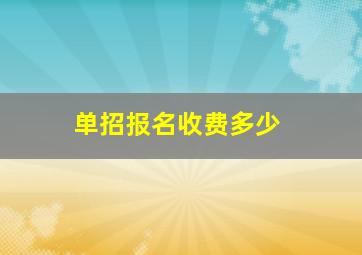 单招报名收费多少